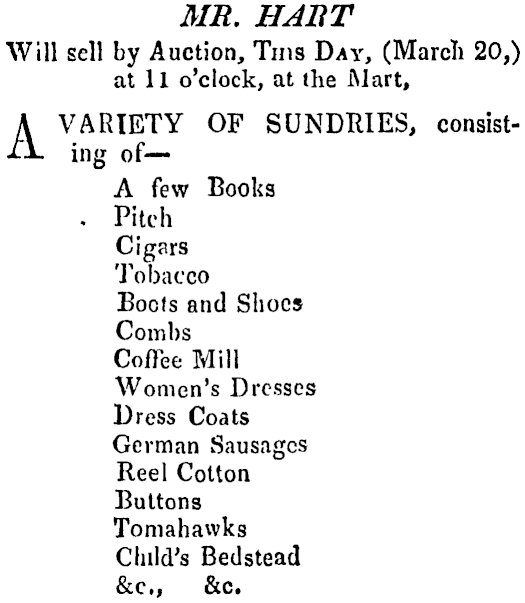 MR. HART
Will sell by Auction, This Day, (March 20,) at 11 o'clock, at the Mart,

A VARIETY OF SUNDRIES, consisting of—

A few Books
Pitch
Cigars
Tobacco
Boots and Shoes
Combs
Coffee Mill
Women's Dresses
Dress Coats
German Sausages
Reel Cotton
Buttons
Tomahawks
Child's Bedstead
&c., &c.